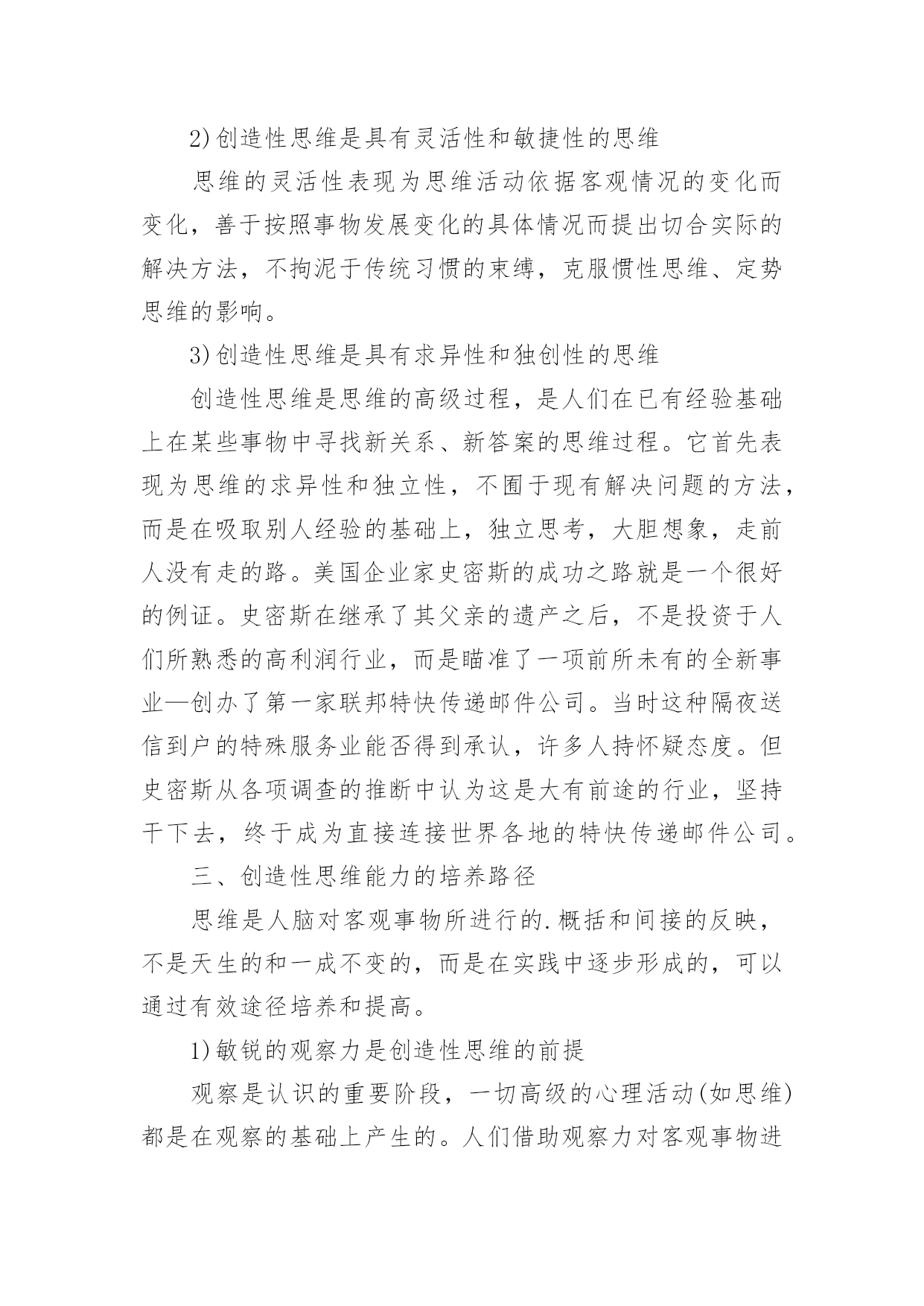 2)创造性思维是具有灵活性和敏捷性的思维

思维的灵活性表现为思维活动依据客观情况的变化而变化，善于按照事物发展变化的具体情况而提出切合实际的解决方法，不拘泥于传统习惯的束缚，克服惯性思维、定势思维的影响。

3)创造性思维是具有求异性和独创性的思维

创造性思维是思维的高级过程，是人们在已有经验基础上在某些事物中寻找新关系、新答案的思维过程。它首先表现为思维的求异性和独立性，不囿于现有解决问题的方法，而是在吸取别人经验的基础上，独立思考，大胆想象，走前人没有走的路。美国企业家史密斯的成功之路就是一个很好的例证。史密斯在继承了其父亲的遗产之后，不是投资于人们所熟悉的高利润行业，而是瞄准了一项前所未有的全新事业—创办了第一家联邦特快传递邮件公司。当时这种隔夜送信到户的特殊服务业能否得到承认，许多人持怀疑态度。但史密斯从各项调查的推断中认为这是大有前途的行业，坚持干下去，终于成为直接连接世界各地的特快传递邮件公司。

三、创造性思维能力的培养路径

思维是人脑对客观事物所进行的.概括和间接的反映，不是天生的和一成不变的，而是在实践中逐步形成的，可以通过有效途径培养和提高。

1)敏锐的观察力是创造性思维的前提

观察是认识的重要阶段，一切高级的心理活动(如思维)都是在观察的基础上产生的。人们借助观察力对客观事物进